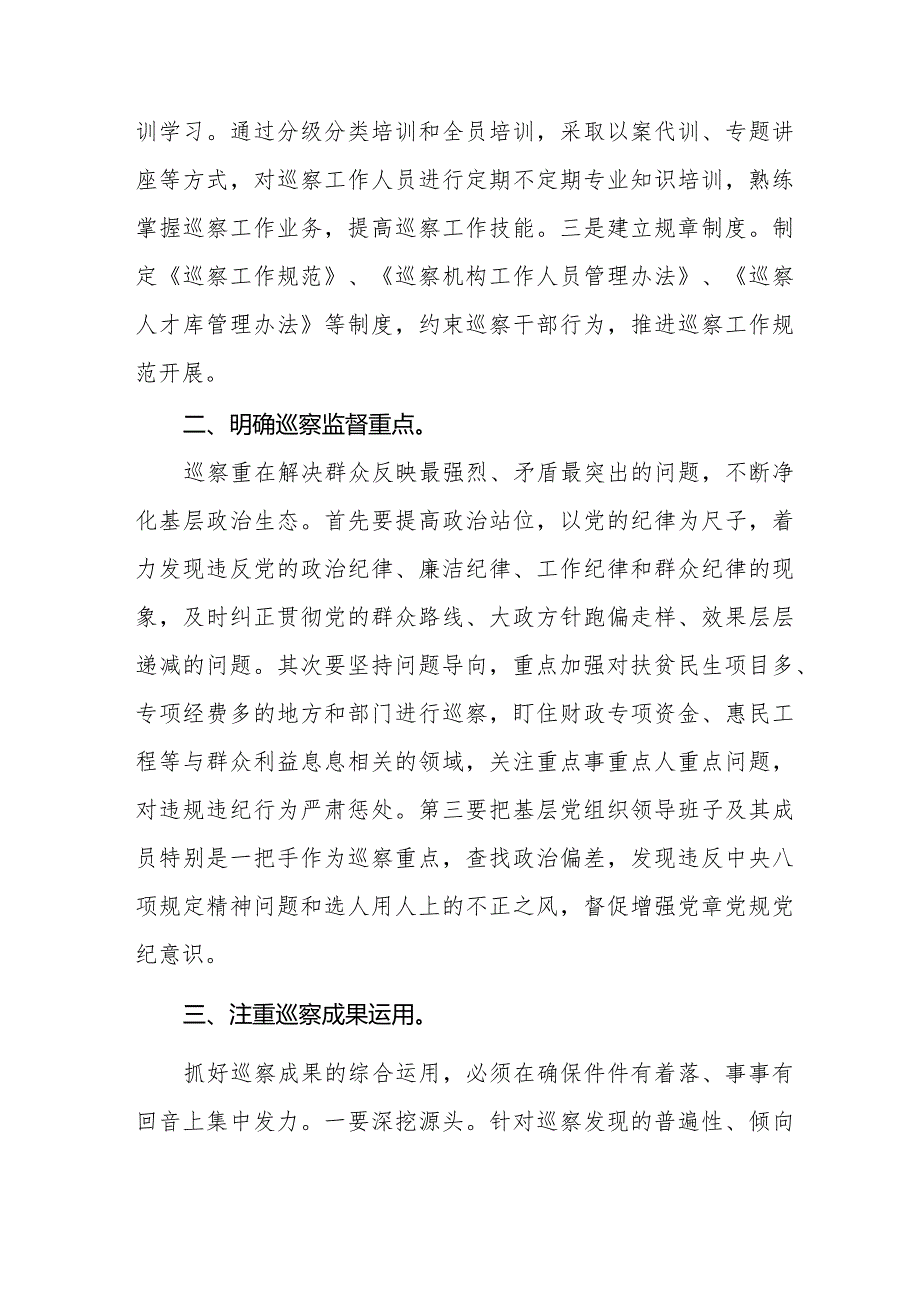 训学习。通过分级分类培训和全员培训，采取以案代训、专题讲座等方式，对巡察工作人员进行定期不定期专业知识培训，熟练掌握巡察工作业务，提高巡察工作技能。三是建立规章制度。制定《巡察工作规范》、《巡察机构工作人员管理办法》、《巡察人才库管理办法》等制度，约束巡察干部行为，推进巡察工作规范开展。

二、明确巡察监督重点。

巡察重在解决群众反映最强烈、矛盾最突出的问题，不断净化基层政治生态。首先要提高政治站位，以党的纪律为尺子，着力发现违反党的政治纪律、廉洁纪律、工作纪律和群众纪律的现象，及时纠正贯彻党的群众路线、大政方针跑偏走样、效果层层递减的问题。其次要坚持问题导向，重点加强对扶贫民生项目多、专项经费多的地方和部门进行巡察，盯住财政专项资金、惠民工程等与群众利益息息相关的领域，关注重点事重点人重点问题，对违规违纪行为严肃惩处。第三要把基层党组织领导班子及其成员特别是一把手作为巡察重点，查找政治偏差，发现违反中央八项规定精神问题和选人用人上的不正之风，督促增强党章党规党纪意识。

三、注重巡察成果运用。

抓好巡察成果的综合运用，必须在确保件件有着落、事事有回音上集中发力。一要深挖源头。针对巡察发现的普遍性、倾向